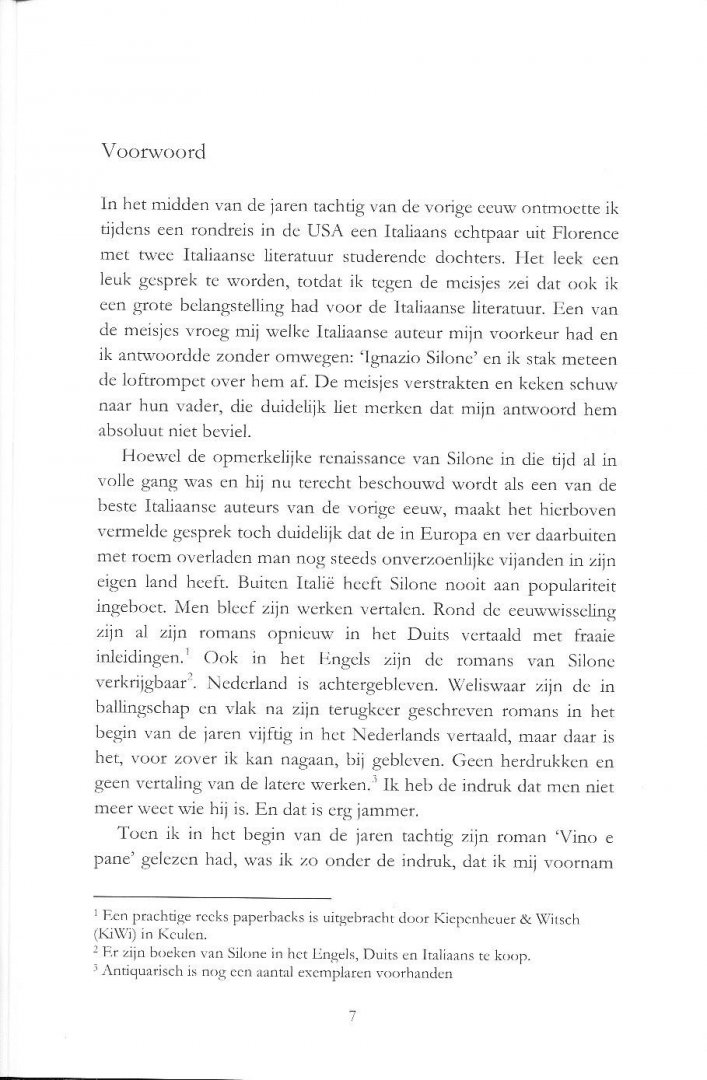 Voorwoord

In het midden van de jaren tachtig van de vorige eeuw ontmoette ik tijdens een rondreis in de USA een Italiaans echtpaar uit Florence met twee Italiaanse literatuur studerende dochters. Het leek een leuk gesprek te worden, totdat ik tegen de meisjes zei dat ook ik een grote belangstelling had voor de Italiaanse literatuur. Een van de meisjes vroeg mij welke Italiaanse auteur mijn voorkeur had en ik antwoordde zonder omwegen: 'Ignazio Silone' en ik stak meteen de loftrompet over hem af. De meisjes verstrakten en keken schuw naar hun vader, die duidelijk liet merken dat mijn antwoord hem absoluut niet beviel.

Hoewel de opmerkelijke renaissance van Silone in die tijd al in volle gang was en hij nu terecht beschouwd wordt als een van de beste Italiaanse auteurs van de vorige eeuw, maakt het hierboven vermelde gesprek toch duidelijk dat de in Europa en ver daarbuiten met roem overladen man nog steeds onverzoenlijke vijanden in zijn eigen land heeft. Buiten Italië heeft Silone nooit aan populariteit ingeboet. Men bleef zijn werken vertalen. Rond de eeuwwisseling zijn al zijn romans opnieuw in het Duits vertaald met fraaie inleidingen.$^1$ Ook in het Engels zijn de romans van Silone verkrijgbaar$^2$. Nederland is achtergebleven. Weliswaar zijn de in ballingschap en vlak na zijn terugkeer geschreven romans in het begin van de jaren vijftig in het Nederlands vertaald, maar daar is het, voor zover ik kan nagaan, bij gebleven. Geen herdrukken en geen vertaling van de latere werken.$^3$ Ik heb de indruk dat men niet meer weet wie hij is. En dat is erg jammer.

Toen ik in het begin van de jaren tachtig zijn roman 'Vino e pane' gelezen had, was ik zo onder de indruk, dat ik mij voornam

$^1$ Een prachtige reeks paperbacks is uitgebracht door Kiepenheuer & Witsch (KiWi) in Keulen.
$^2$ Er zijn boeken van Silone in het Engels, Duits en Italiaans te koop.
$^3$ Antiquarisch is nog een aantal exemplaren voorhanden

7